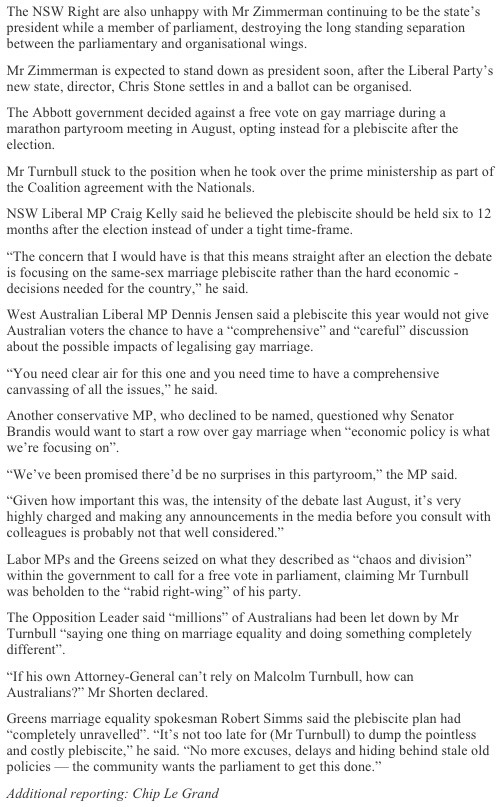 The NSW Right are also unhappy with Mr Zimmerman continuing to be the state's president while a member of parliament, destroying the long standing separation between the parliamentary and organisational wings.

Mr Zimmerman is expected to stand down as president soon, after the Liberal Party's new state, director, Chris Stone settles in and a ballot can be organised.

The Abbott government decided against a free vote on gay marriage during a marathon partyroom meeting in August, opting instead for a plebiscite after the election.

Mr Turnbull stuck to the position when he took over the prime ministership as part of the Coalition agreement with the Nationals.

NSW Liberal MP Craig Kelly said he believed the plebiscite should be held six to 12 months after the election instead of under a tight time-frame.

"The concern that I would have is that this means straight after an election the debate is focusing on the same-sex marriage plebiscite rather than the hard economic - decisions needed for the country," he said.

West Australian Liberal MP Dennis Jensen said a plebiscite this year would not give Australian voters the chance to have a "comprehensive" and "careful" discussion about the possible impacts of legalising gay marriage.

"You need clear air for this one and you need time to have a comprehensive canvassing of all the issues," he said.

Another conservative MP, who declined to be named, questioned why Senator Brandis would want to start a row over gay marriage when "economic policy is what we're focusing on".

"We've been promised there'd be no surprises in this partyroom," the MP said.

"Given how important this was, the intensity of the debate last August, it's very highly charged and making any announcements in the media before you consult with colleagues is probably not that well considered."

Labor MPs and the Greens seized on what they described as "chaos and division" within the government to call for a free vote in parliament, claiming Mr Turnbull was beholden to the "rabid right-wing" of his party.

The Opposition Leader said "millions" of Australians had been let down by Mr Turnbull "saying one thing on marriage equality and doing something completely different".

"If his own Attorney-General can't rely on Malcolm Turnbull, how can Australians?" Mr Shorten declared.

Greens marriage equality spokesman Robert Simms said the plebiscite plan had "completely unravelled". "It's not too late for (Mr Turnbull) to dump the pointless and costly plebiscite," he said. "No more excuses, delays and hiding behind stale old policies — the community wants the parliament to get this done."

Additional reporting: Chip Le Grand